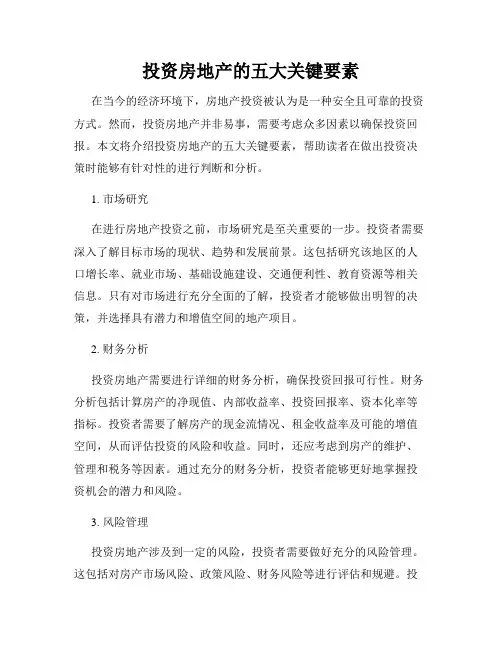 投资房地产的五大关键要素

在当今的经济环境下，房地产投资被认为是一种安全且可靠的投资方式。然而，投资房地产并非易事，需要考虑众多因素以确保投资回报。本文将介绍投资房地产的五大关键要素，帮助读者在做出投资决策时能够有针对性的进行判断和分析。

1. 市场研究

在进行房地产投资之前，市场研究是至关重要的一步。投资者需要深入了解目标市场的现状、趋势和发展前景。这包括研究该地区的人口增长率、就业市场、基础设施建设、交通便利性、教育资源等相关信息。只有对市场进行充分全面的了解，投资者才能够做出明智的决策，并选择具有潜力和增值空间的地产项目。

2. 财务分析

投资房地产需要进行详细的财务分析，确保投资回报可行性。财务分析包括计算房产的净现值、内部收益率、投资回报率、资本化率等指标。投资者需要了解房产的现金流情况、租金收益率及可能的增值空间，从而评估投资的风险和收益。同时，还应考虑到房产的维护、管理和税务等因素。通过充分的财务分析，投资者能够更好地掌握投资机会的潜力和风险。

3. 风险管理

投资房地产涉及到一定的风险，投资者需要做好充分的风险管理。这包括对房产市场风险、政策风险、财务风险等进行评估和规避。投